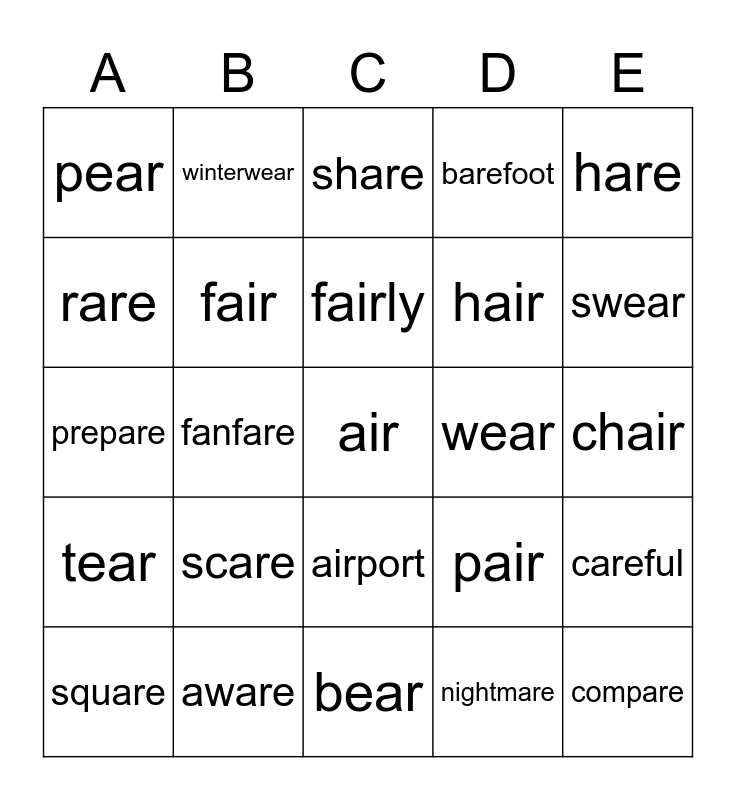 | A | B | C | D | E |
|---|---|---|---|---|
| pear | winterwear | share | barefoot | hare |
| rare | fair | fairly | hair | swear |
| prepare | fanfare | air | wear | chair |
| tear | scare | airport | pair | careful |
| square | aware | bear | nightmare | compare |